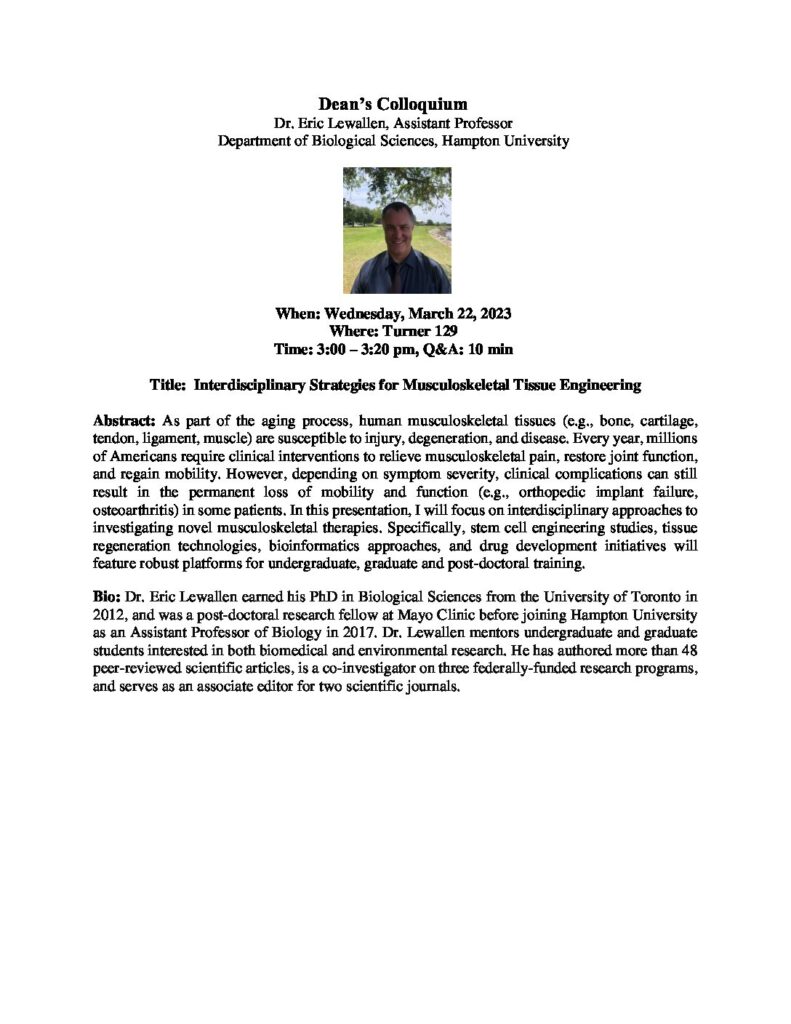 Dean's Colloquium
Dr. Eric Lewallen, Assistant Professor
Department of Biological Sciences, Hampton University

When: Wednesday, March 22, 2023
Where: Turner 129
Time: 3:00 – 3:20 pm, Q&A: 10 min

Title: Interdisciplinary Strategies for Musculoskeletal Tissue Engineering

Abstract: As part of the aging process, human musculoskeletal tissues (e.g., bone, cartilage, tendon, ligament, muscle) are susceptible to injury, degeneration, and disease. Every year, millions of Americans require clinical interventions to relieve musculoskeletal pain, restore joint function, and regain mobility. However, depending on symptom severity, clinical complications can still result in the permanent loss of mobility and function (e.g., orthopedic implant failure, osteoarthritis) in some patients. In this presentation, I will focus on interdisciplinary approaches to investigating novel musculoskeletal therapies. Specifically, stem cell engineering studies, tissue regeneration technologies, bioinformatics approaches, and drug development initiatives will feature robust platforms for undergraduate, graduate and post-doctoral training.

Bio: Dr. Eric Lewallen earned his PhD in Biological Sciences from the University of Toronto in 2012, and was a post-doctoral research fellow at Mayo Clinic before joining Hampton University as an Assistant Professor of Biology in 2017. Dr. Lewallen mentors undergraduate and graduate students interested in both biomedical and environmental research. He has authored more than 48 peer-reviewed scientific articles, is a co-investigator on three federally-funded research programs, and serves as an associate editor for two scientific journals.